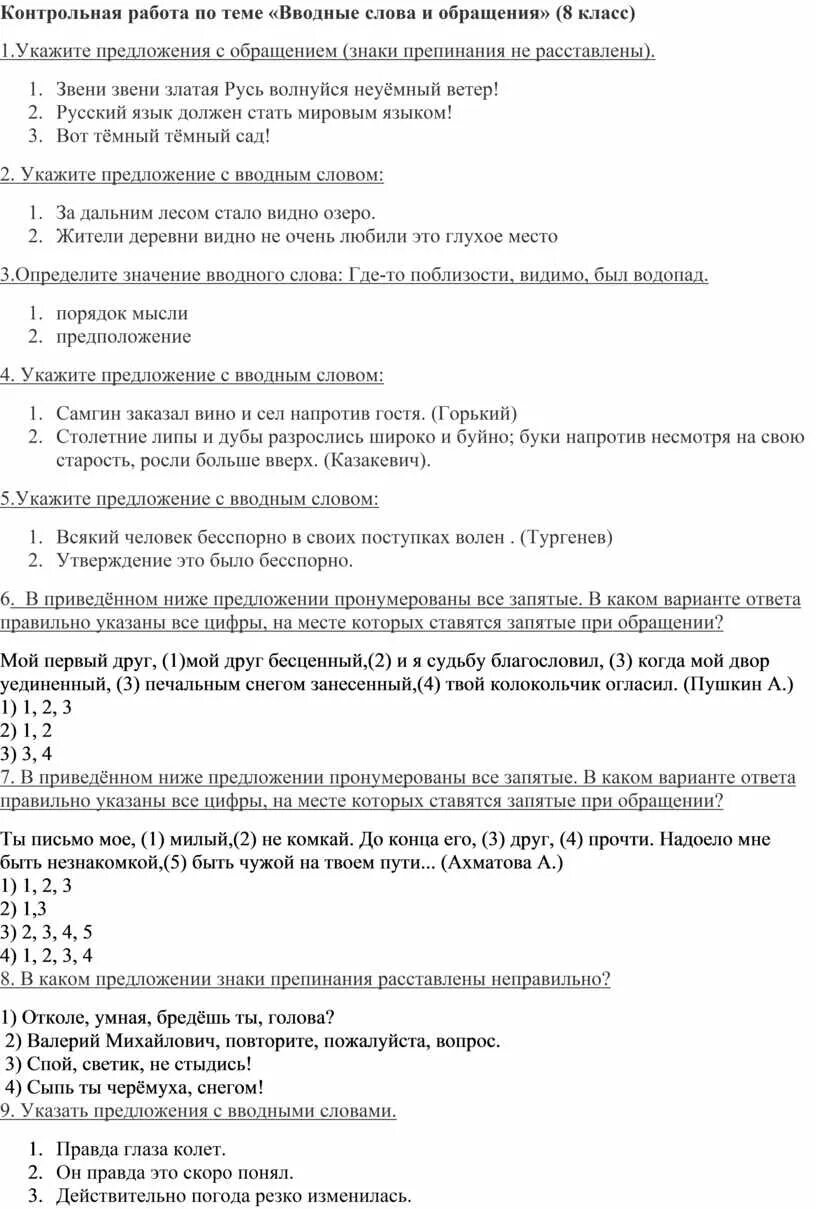 Контрольная работа по теме «Вводные слова и обращения» (8 класс)

1.Укажите предложения с обращением (знаки препинания не расставлены).

1. Звени звени златая Русь волнуйся неуёмный ветер!
2. Русский язык должен стать мировым языком!
3. Вот тёмный тёмный сад!

2. Укажите предложение с вводным словом:

1. За дальним лесом стало видно озеро.
2. Жители деревни видно не очень любили это глухое место

3.Определите значение вводного слова: Где-то поблизости, видимо, был водопад.

1. порядок мысли
2. предположение

4. Укажите предложение с вводным словом:

1. Самгин заказал вино и сел напротив гостя. (Горький)
2. Столетние липы и дубы разрослись широко и буйно; буки напротив несмотря на свою старость, росли больше вверх. (Казакевич).

5.Укажите предложение с вводным словом:

1. Всякий человек бесспорно в своих поступках волен . (Тургенев)
2. Утверждение это было бесспорно.

6. В приведённом ниже предложении пронумерованы все запятые. В каком варианте ответа правильно указаны все цифры, на месте которых ставятся запятые при обращении?

Мой первый друг, (1)мой друг бесценный,(2) и я судьбу благословил, (3) когда мой двор уединенный, (3) печальным снегом занесенный,(4) твой колокольчик огласил. (Пушкин А.)
1) 1, 2, 3
2) 1, 2
3) 3, 4
7. В приведённом ниже предложении пронумерованы все запятые. В каком варианте ответа правильно указаны все цифры, на месте которых ставятся запятые при обращении?

Ты письмо мое, (1) милый,(2) не комкай. До конца его, (3) друг, (4) прочти. Надоело мне быть незнакомкой,(5) быть чужой на твоем пути... (Ахматова А.)
1) 1, 2, 3
2) 1,3
3) 2, 3, 4, 5
4) 1, 2, 3, 4
8. В каком предложении знаки препинания расставлены неправильно?

1) Отколе, умная, бредёшь ты, голова?
2) Валерий Михайлович, повторите, пожалуйста, вопрос.
3) Спой, светик, не стыдись!
4) Сыпь ты черёмуха, снегом!
9. Указать предложения с вводными словами.

1. Правда глаза колет.
2. Он правда это скоро понял.
3. Действительно погода резко изменилась.